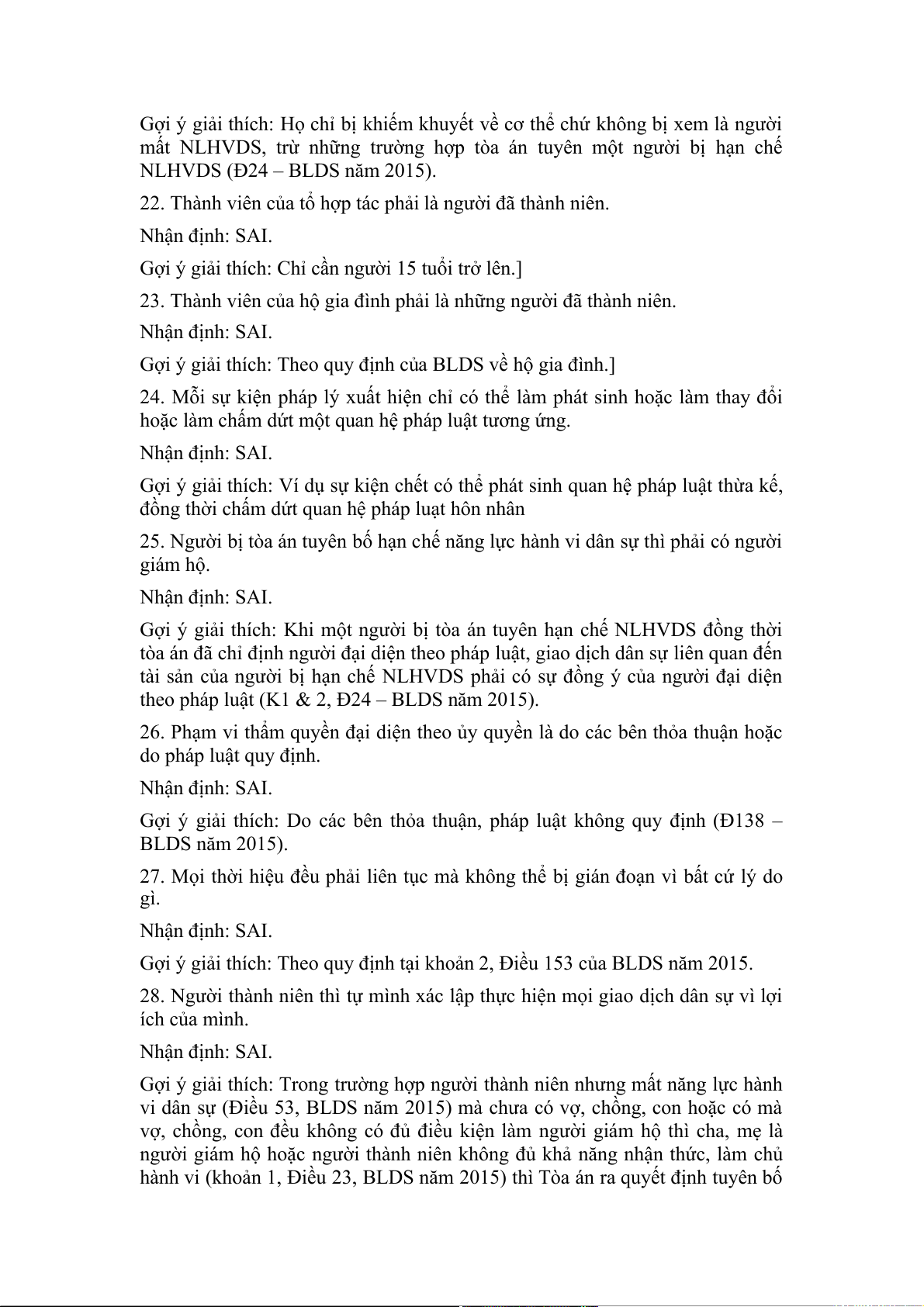 Gợi ý giải thích: Họ chỉ bị khiếm khuyết về cơ thể chứ không bị xem là người mất NLHVDS, trừ những trường hợp tòa án tuyên một người bị hạn chế NLHVDS (Đ24 – BLDS năm 2015).

22. Thành viên của tổ hợp tác phải là người đã thành niên.

Nhận định: SAI.

Gợi ý giải thích: Chỉ cần người 15 tuổi trở lên.]

23. Thành viên của hộ gia đình phải là những người đã thành niên.

Nhận định: SAI.

Gợi ý giải thích: Theo quy định của BLDS về hộ gia đình.]

24. Mỗi sự kiện pháp lý xuất hiện chỉ có thể làm phát sinh hoặc làm thay đổi hoặc làm chấm dứt một quan hệ pháp luật tương ứng.

Nhận định: SAI.

Gợi ý giải thích: Ví dụ sự kiện chết có thể phát sinh quan hệ pháp luật thừa kế, đồng thời chấm dứt quan hệ pháp luạt hôn nhân

25. Người bị tòa án tuyên bố hạn chế năng lực hành vi dân sự thì phải có người giám hộ.

Nhận định: SAI.

Gợi ý giải thích: Khi một người bị tòa án tuyên hạn chế NLHVDS đồng thời tòa án đã chỉ định người đại diện theo pháp luật, giao dịch dân sự liên quan đến tài sản của người bị hạn chế NLHVDS phải có sự đồng ý của người đại diện theo pháp luật (K1 & 2, Đ24 – BLDS năm 2015).

26. Phạm vi thẩm quyền đại diện theo ủy quyền là do các bên thỏa thuận hoặc do pháp luật quy định.

Nhận định: SAI.

Gợi ý giải thích: Do các bên thỏa thuận, pháp luật không quy định (Đ138 – BLDS năm 2015).

27. Mọi thời hiệu đều phải liên tục mà không thể bị gián đoạn vì bất cứ lý do gì.

Nhận định: SAI.

Gợi ý giải thích: Theo quy định tại khoản 2, Điều 153 của BLDS năm 2015.

28. Người thành niên thì tự mình xác lập thực hiện mọi giao dịch dân sự vì lợi ích của mình.

Nhận định: SAI.

Gợi ý giải thích: Trong trường hợp người thành niên nhưng mất năng lực hành vi dân sự (Điều 53, BLDS năm 2015) mà chưa có vợ, chồng, con hoặc có mà vợ, chồng, con đều không có đủ điều kiện làm người giám hộ thì cha, mẹ là người giám hộ hoặc người thành niên không đủ khả năng nhận thức, làm chủ hành vi (khoản 1, Điều 23, BLDS năm 2015) thì Tòa án ra quyết định tuyên bố